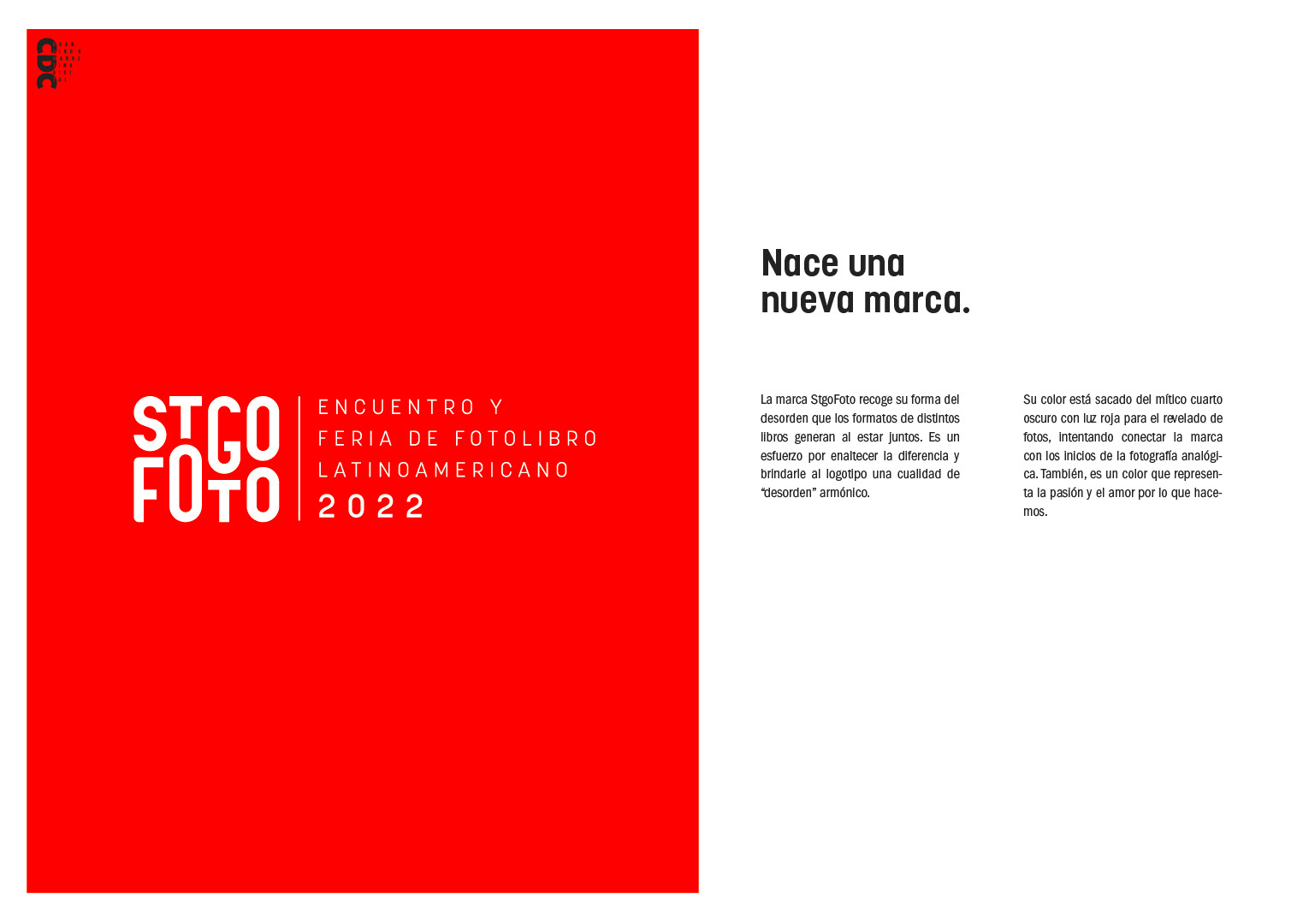 CDC

STGO
FOTO

ENCUENTRO Y
FERIA DE FOTOLIBRO
LATINOAMERICANO
2022

Nace una
nueva marca.

La marca StgoFoto recoge su forma del desorden que los formatos de distintos libros generan al estar juntos. Es un esfuerzo por enaltecer la diferencia y brindarle al logotipo una cualidad de "desorden" armónico.

Su color está sacado del mítico cuarto oscuro con luz roja para el revelado de fotos, intentando conectar la marca con los inicios de la fotografía analógica. También, es un color que representa la pasión y el amor por lo que hacemos.